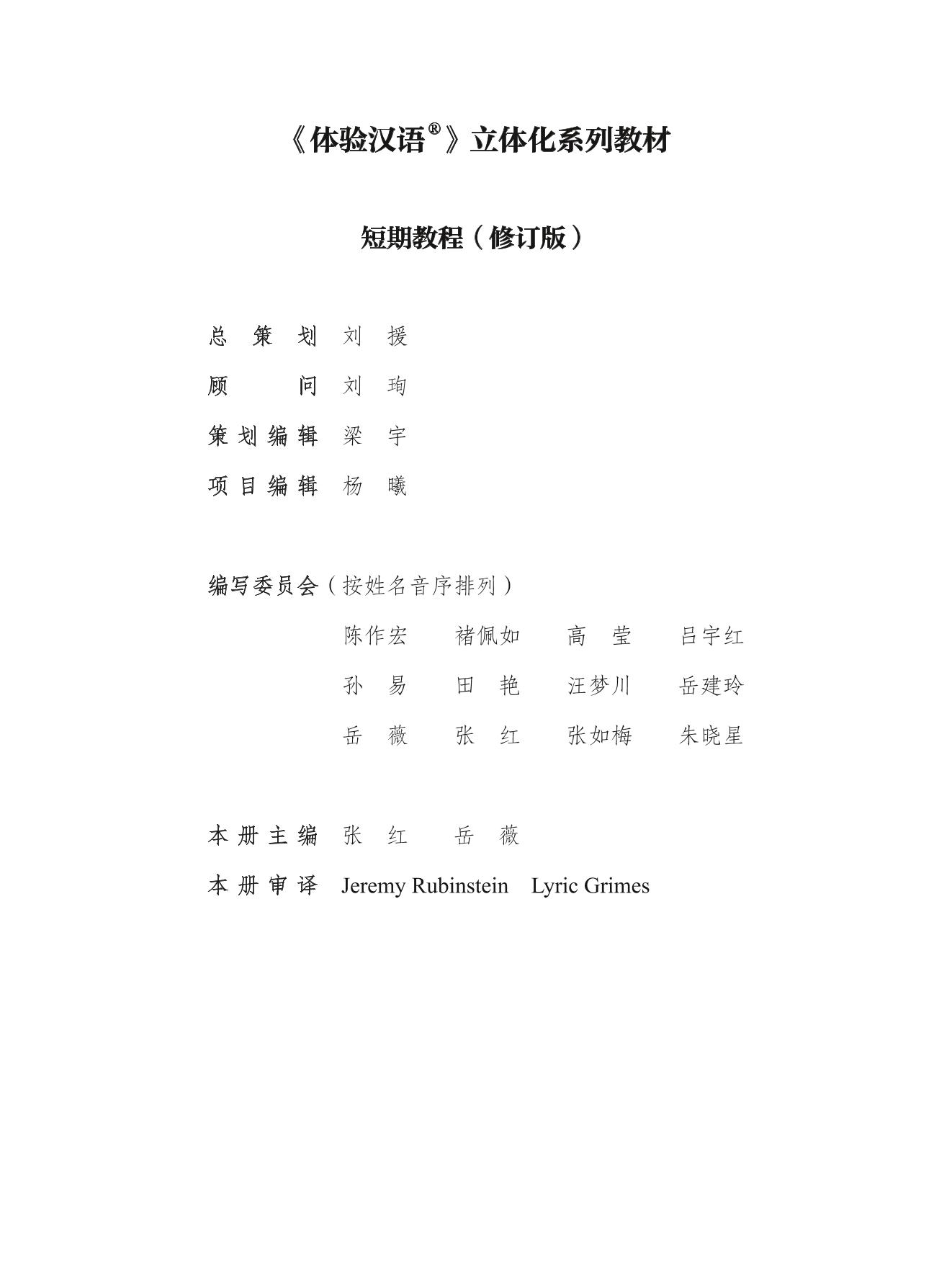 《体验汉语®》立体化系列教材

短期教程（修订版）

总策划 刘援
顾问 刘珣
策划编辑 梁宇
项目编辑 杨曦

编写委员会（按姓名音序排列）
陈作宏 褚佩如 高莹 吕宇红
孙易 田艳 汪梦川 岳建玲
岳薇 张红 张如梅 朱晓星

本册主编 张红 岳薇
本册审译 Jeremy Rubinstein Lyric Grimes